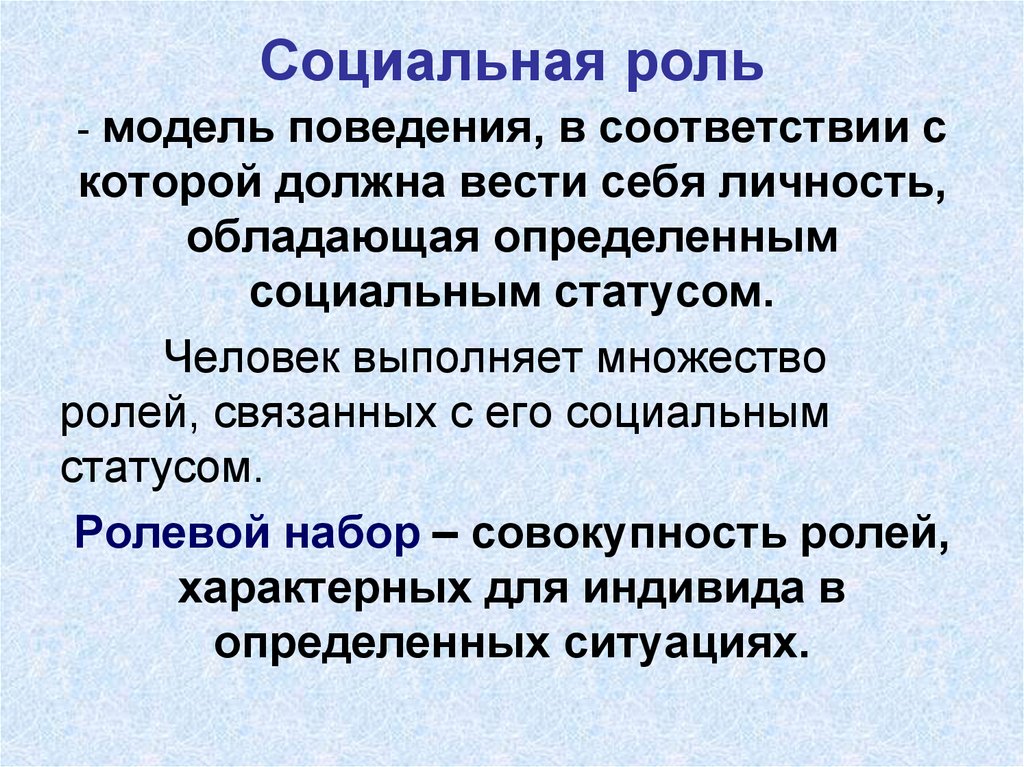 Социальная роль

- модель поведения, в соответствии с которой должна вести себя личность, обладающая определенным социальным статусом.

Человек выполняет множество ролей, связанных с его социальным статусом.

Ролевой набор – совокупность ролей, характерных для индивида в определенных ситуациях.